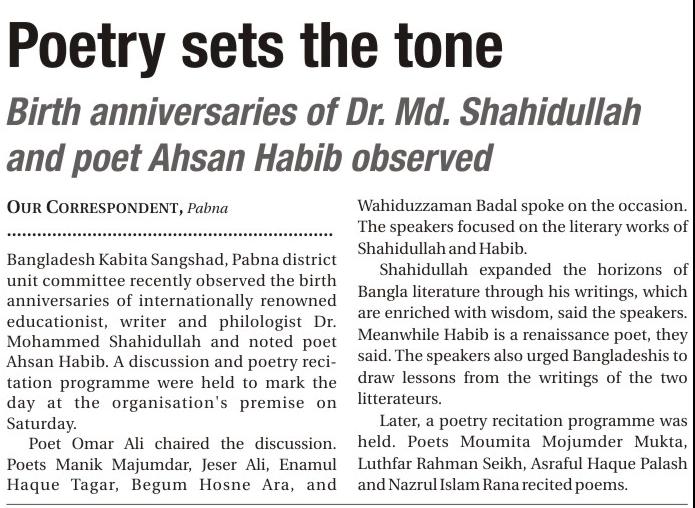 Poetry sets the tone

Birth anniversaries of Dr. Md. Shahidullah and poet Ahsan Habib observed

OUR CORRESPONDENT, Pabna

Bangladesh Kabita Sangshad, Pabna district unit committee recently observed the birth anniversaries of internationally renowned educationist, writer and philologist Dr. Mohammed Shahidullah and noted poet Ahsan Habib. A discussion and poetry recitation programme were held to mark the day at the organisation's premise on Saturday.

Poet Omar Ali chaired the discussion. Poets Manik Majumdar, Jeser Ali, Enamul Haque Tagar, Begum Hosne Ara, and Wahiduzzaman Badal spoke on the occasion. The speakers focused on the literary works of Shahidullah and Habib.

Shahidullah expanded the horizons of Bangla literature through his writings, which are enriched with wisdom, said the speakers. Meanwhile Habib is a renaissance poet, they said. The speakers also urged Bangladeshis to draw lessons from the writings of the two litterateurs.

Later, a poetry recitation programme was held. Poets Moumita Mojumder Mukta, Luthfar Rahman Seikh, Asraful Haque Palash and Nazrul Islam Rana recited poems.